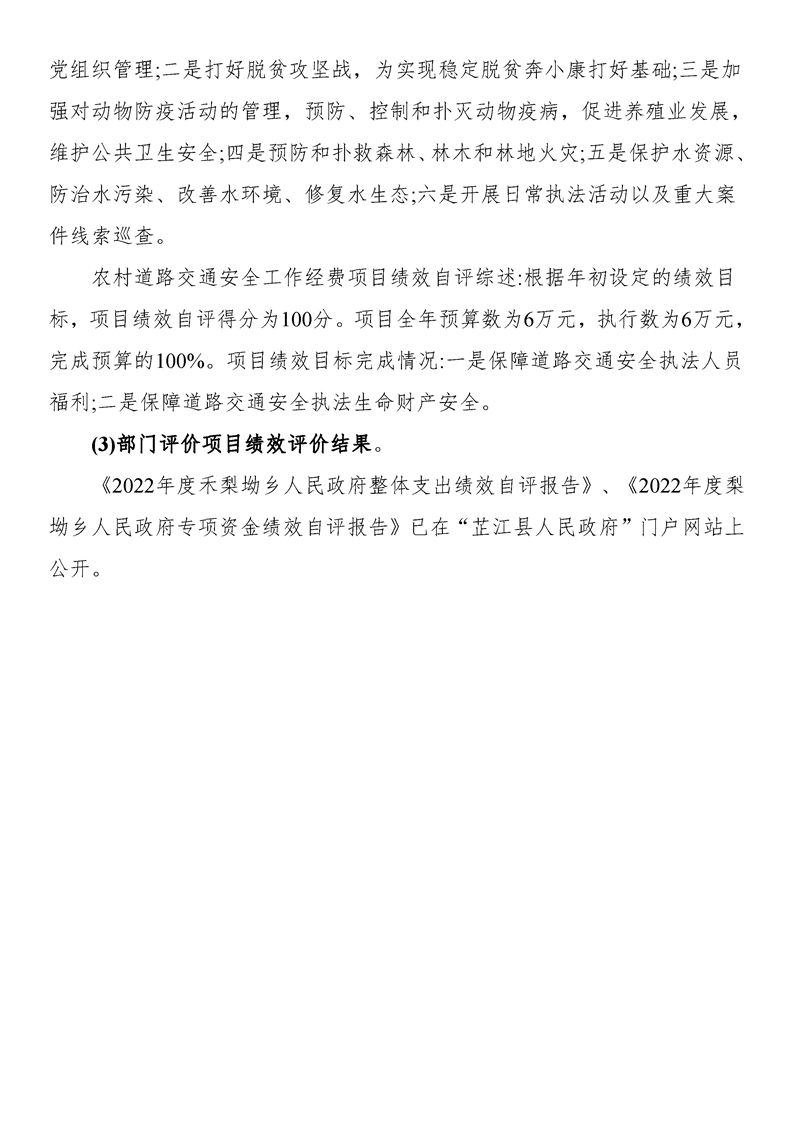 党组织管理;二是打好脱贫攻坚战，为实现稳定脱贫奔小康打好基础;三是加强对动物防疫活动的管理，预防、控制和扑灭动物疫病，促进养殖业发展，维护公共卫生安全;四是预防和扑救森林、林木和林地火灾;五是保护水资源、防治水污染、改善水环境、修复水生态;六是开展日常执法活动以及重大案件线索巡查。

农村道路交通安全工作经费项目绩效自评综述:根据年初设定的绩效目标，项目绩效自评得分为100分。项目全年预算数为6万元，执行数为6万元，完成预算的100%。项目绩效目标完成情况:一是保障道路交通安全执法人员福利;二是保障道路交通安全执法生命财产安全。

(3)部门评价项目绩效评价结果。

《2022年度禾梨坳乡人民政府整体支出绩效自评报告》、《2022年度梨坳乡人民政府专项资金绩效自评报告》已在“芷江县人民政府”门户网站上公开。